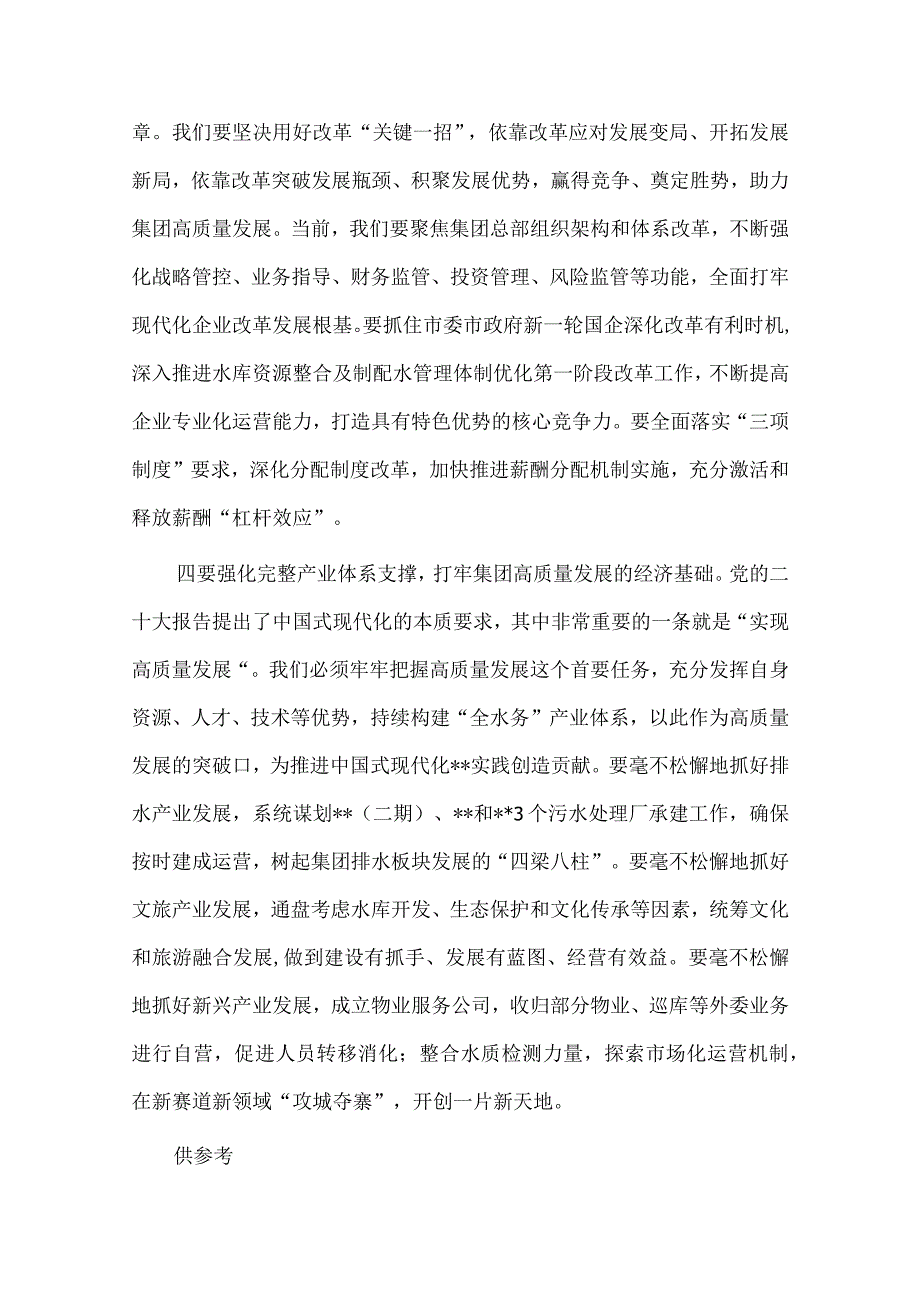 章。我们要坚决用好改革“关键一招”，依靠改革应对发展变局、开拓发展新局，依靠改革突破发展瓶颈、积聚发展优势，赢得竞争、奠定胜势，助力集团高质量发展。当前，我们要聚焦集团总部组织架构和体系改革，不断强化战略管控、业务指导、财务监管、投资管理、风险监管等功能，全面打牢现代化企业改革发展根基。要抓住市委市政府新一轮国企深化改革有利时机，深入推进水库资源整合及制配水管理体制优化第一阶段改革工作，不断提高企业专业化运营能力，打造具有特色优势的核心竞争力。要全面落实“三项制度”要求，深化分配制度改革，加快推进薪酬分配机制实施，充分激活和释放薪酬“杠杆效应”。

四要强化完整产业体系支撑，打牢集团高质量发展的经济基础。党的二十大报告提出了中国式现代化的本质要求，其中非常重要的一条就是“实现高质量发展“。我们必须牢牢把握高质量发展这个首要任务，充分发挥自身资源、人才、技术等优势，持续构建“全水务”产业体系，以此作为高质量发展的突破口，为推进中国式现代化**实践创造贡献。要毫不松懈地抓好排水产业发展，系统谋划**（二期）、**和**3个污水处理厂承建工作，确保按时建成运营，树起集团排水板块发展的“四梁八柱”。要毫不松懈地抓好文旅产业发展，通盘考虑水库开发、生态保护和文化传承等因素，统筹文化和旅游融合发展，做到建设有抓手、发展有蓝图、经营有效益。要毫不松懈地抓好新兴产业发展，成立物业服务公司，收归部分物业、巡库等外委业务进行自营，促进人员转移消化；整合水质检测力量，探索市场化运营机制，在新赛道新领域“攻城夺寨”，开创一片新天地。

供参考